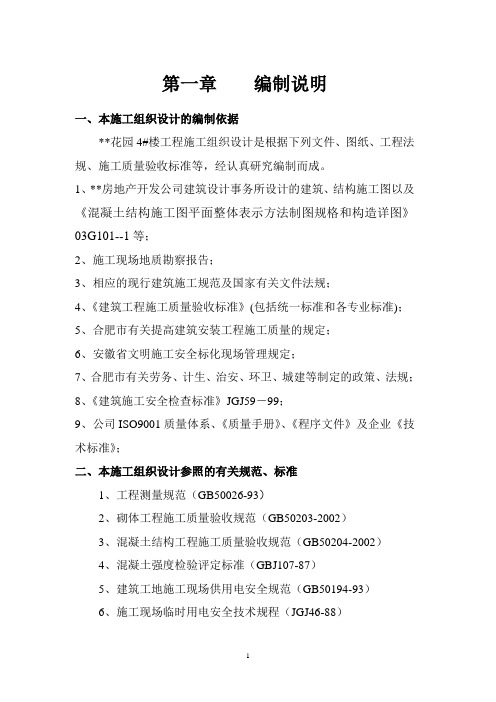 第一章　　编制说明

一、本施工组织设计的编制依据

**花园 4#楼工程施工组织设计是根据下列文件、图纸、工程法规、施工质量验收标准等，经认真研究编制而成。

1、**房地产开发公司建筑设计事务所设计的建筑、结构施工图以及《混凝土结构施工图平面整体表示方法制图规格和构造详图》03G101--1 等；

2、施工现场地质勘察报告；

3、相应的现行建筑施工规范及国家有关文件法规；

4、《建筑工程施工质量验收标准》(包括统一标准和各专业标准)；

5、合肥市有关提高建筑安装工程施工质量的规定；

6、安徽省文明施工安全标化现场管理规定；

7、合肥市有关劳务、计生、治安、环卫、城建等制定的政策、法规；

8、《建筑施工安全检查标准》JGJ59－99；

9、公司 ISO9001 质量体系、《质量手册》、《程序文件》及企业《技术标准》；

二、本施工组织设计参照的有关规范、标准

1、工程测量规范（GB50026-93）

2、砌体工程施工质量验收规范（GB50203-2002）

3、混凝土结构工程施工质量验收规范（GB50204-2002）

4、混凝土强度检验评定标准（GBJ107-87）

5、建筑工地施工现场供用电安全规范（GB50194-93）

6、施工现场临时用电安全技术规程（JGJ46-88）

1